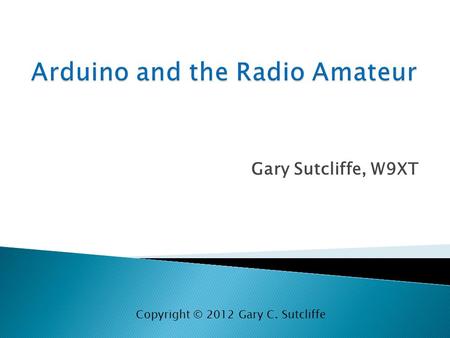 Arduino and the Radio Amateur

Gary Sutcliffe, W9XT

Copyright © 2012 Gary C. Sutcliffe